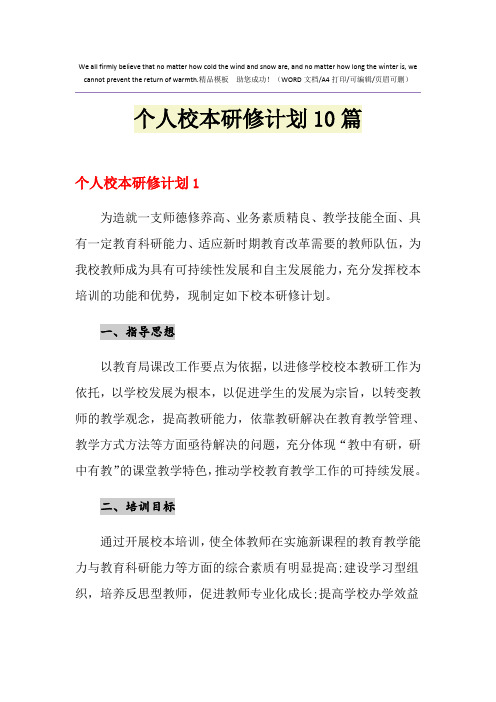 We all firmly believe that no matter how cold the wind and snow are, and no matter how long the winter is, we cannot prevent the return of warmth.精品模板 助您成功！（WORD 文档/A4 打印/可编辑/页眉可删）

个人校本研修计划10篇

个人校本研修计划1

为造就一支师德修养高、业务素质精良、教学技能全面、具有一定教育科研能力、适应新时期教育改革需要的教师队伍，为我校教师成为具有可持续性发展和自主发展能力，充分发挥校本培训的功能和优势，现制定如下校本研修计划。

一、指导思想

以教育局课改工作要点为依据，以进修学校校本教研工作为依托，以学校发展为根本，以促进学生的发展为宗旨，以转变教师的教学观念，提高教研能力，依靠教研解决在教育教学管理、教学方式方法等方面亟待解决的问题，充分体现“教中有研，研中有教”的课堂教学特色，推动学校教育教学工作的可持续发展。

二、培训目标

通过开展校本培训，使全体教师在实施新课程的教育教学能力与教育科研能力等方面的综合素质有明显提高;建设学习型组织，培养反思型教师，促进教师专业化成长;提高学校办学效益